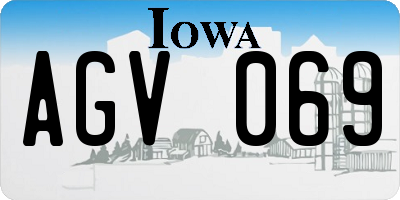 IOWA

AGV 069